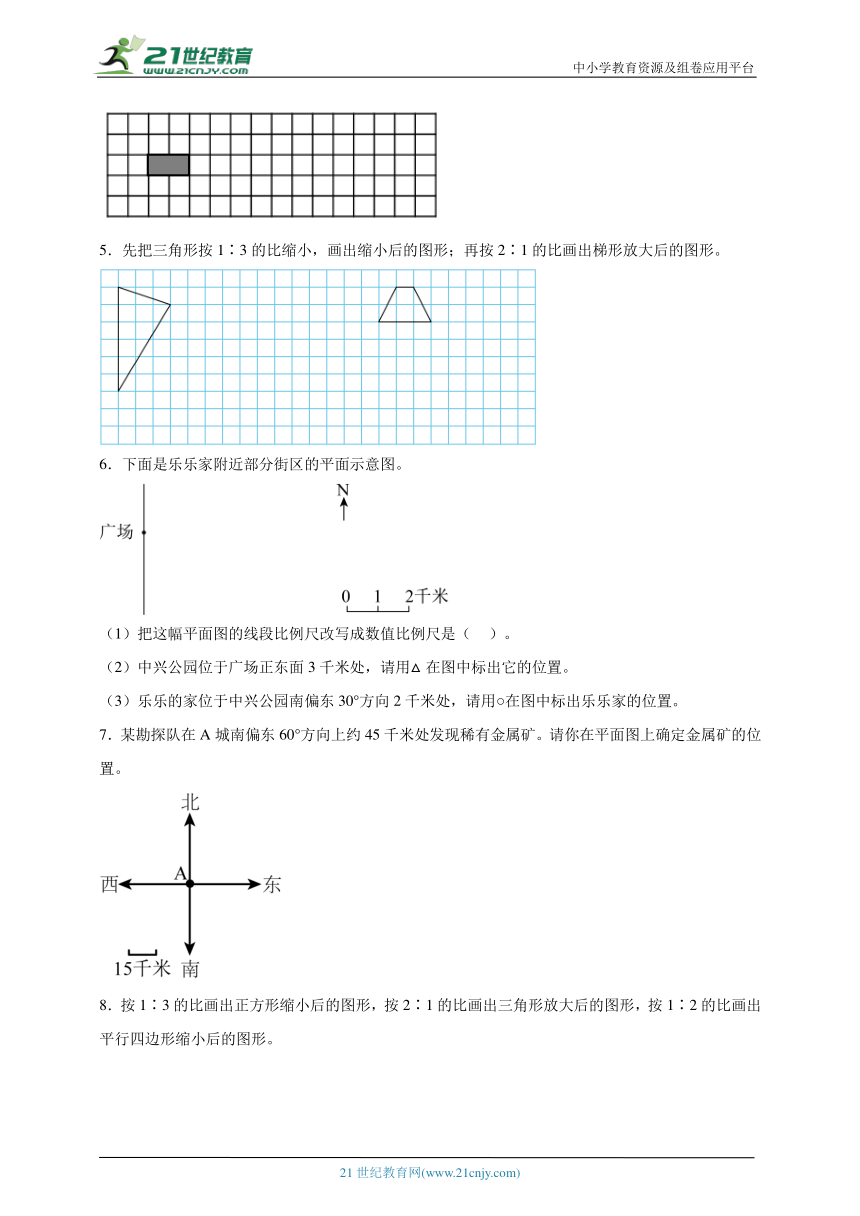 21世纪教育 www.21cnjy.com

中小学教育资源及组卷应用平台

5．先把三角形按 1∶3 的比缩小，画出缩小后的图形；再按 2∶1 的比画出梯形放大后的图形。

6．下面是乐乐家附近部分街区的平面示意图。

广场

N

0 1 2千米

（1）把这幅平面图的线段比例尺改写成数值比例尺是（ ）。

（2）中兴公园位于广场正东面 3 千米处，请用△ 在图中标出它的位置。

（3）乐乐的家位于中兴公园南偏东 30°方向 2 千米处，请用○在图中标出乐乐家的位置。

7．某勘探队在 A 城南偏东 60°方向上约 45 千米处发现稀有金属矿。请你在平面图上确定金属矿的位置。

北

西 A 东

15千米 南

8．按 1∶3 的比画出正方形缩小后的图形，按 2∶1 的比画出三角形放大后的图形，按 1∶2 的比画出平行四边形缩小后的图形。

21 世纪教育网(www.21cnjy.com)